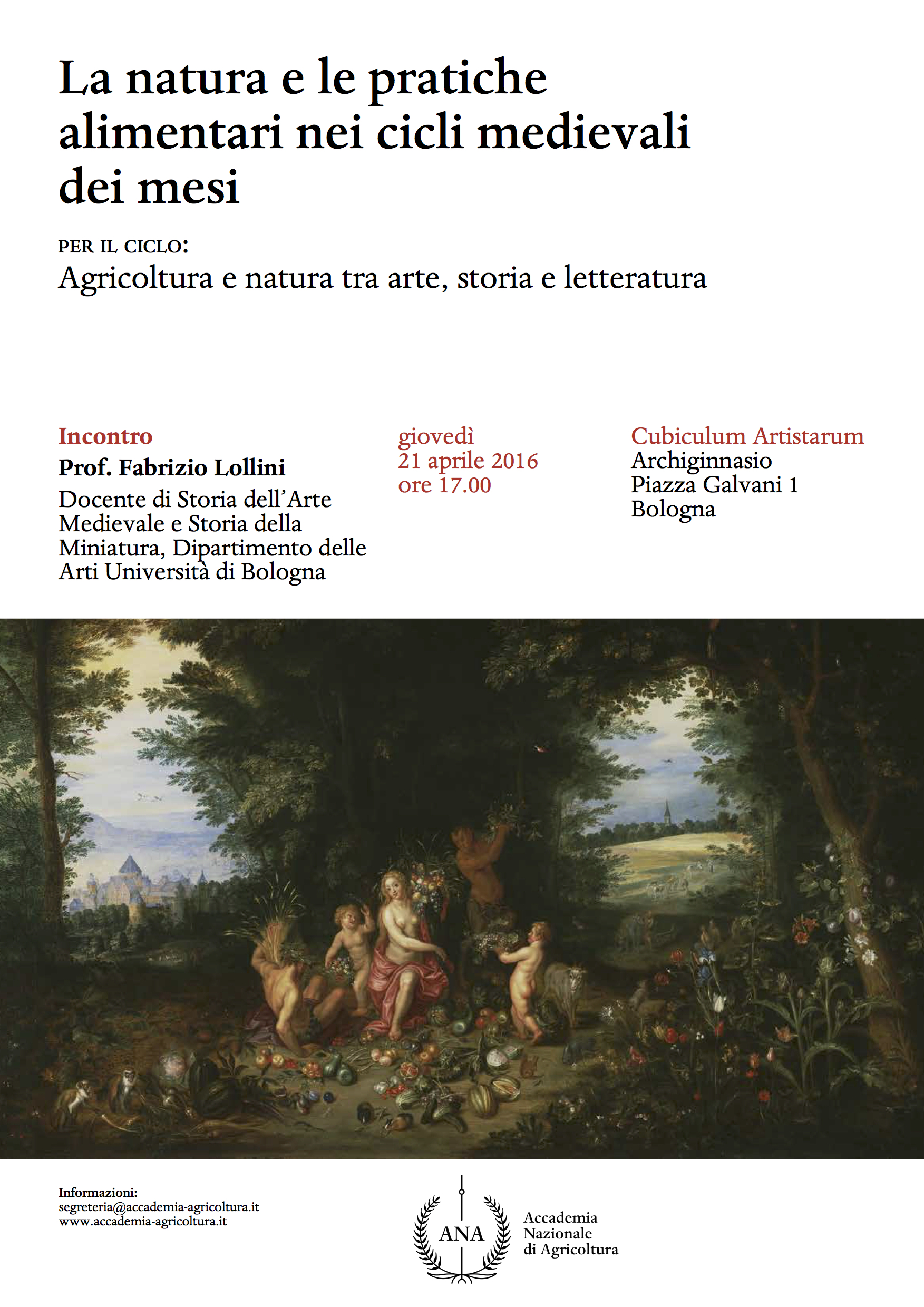 La natura e le pratiche alimentari nei cicli medievali dei mesi

PER IL CICLO:
Agricoltura e natura tra arte, storia e letteratura

Incontro
Prof. Fabrizio Lollini
Docente di Storia dell'Arte Medievale e Storia della Miniatura, Dipartimento delle Arti Università di Bologna

giovedì
21 aprile 2016
ore 17.00

Cubiculum Artistarum
Archiginnasio
Piazza Galvani 1
Bologna

Informazioni:
segreteria@accademia-agricoltura.it
www.accademia-agricoltura.it

ANA
Accademia Nazionale di Agricoltura